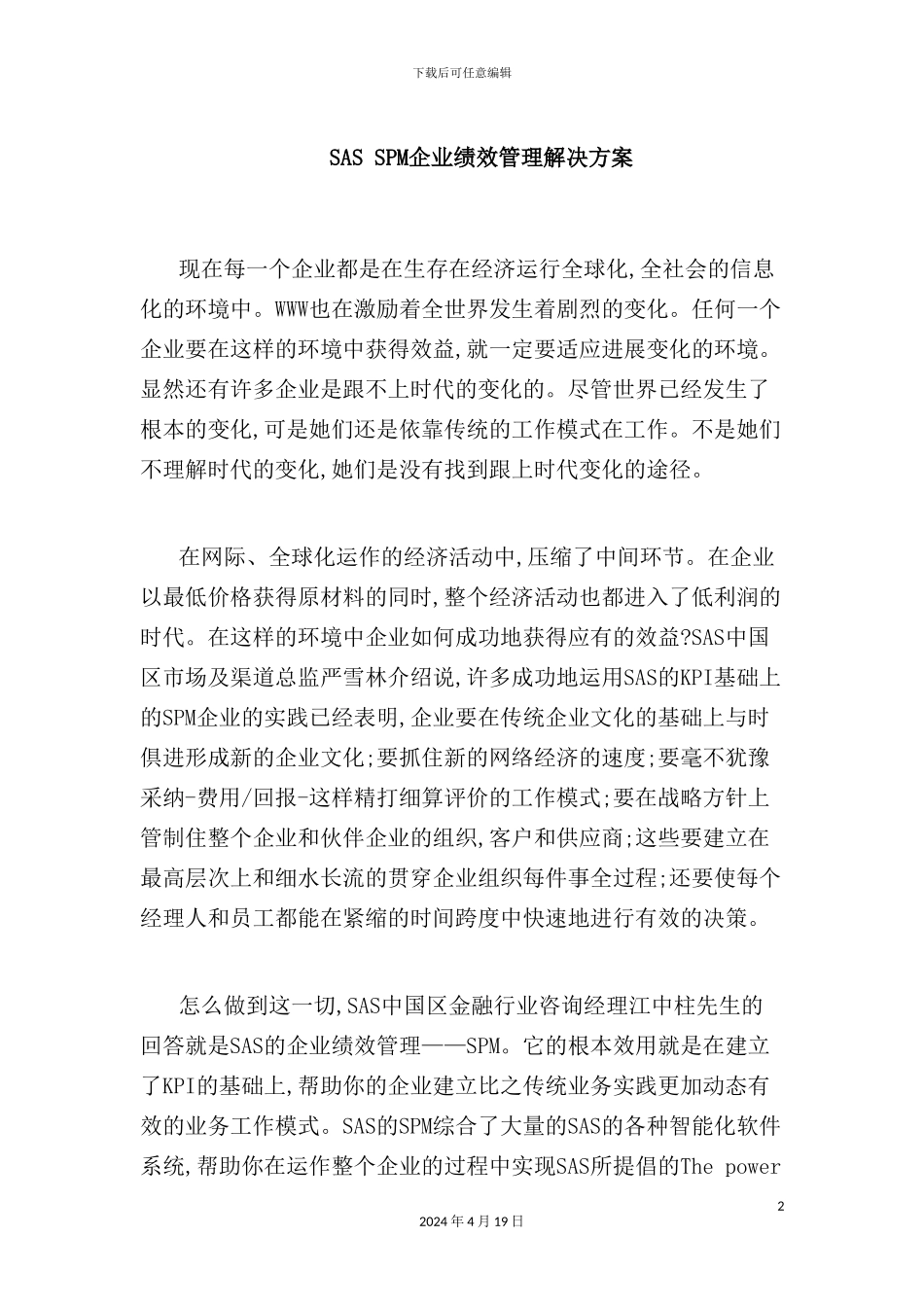 下载后可任意编辑

SAS SPM企业绩效管理解决方案

现在每一个企业都是在生存在经济运行全球化,全社会的信息化的环境中。WWW也在激励着全世界发生着剧烈的变化。任何一个企业要在这样的环境中获得效益,就一定要适应进展变化的环境。显然还有许多企业是跟不上时代的变化的。尽管世界已经发生了根本的变化,可是她们还是依靠传统的工作模式在工作。不是她们不理解时代的变化,她们是没有找到跟上时代变化的途径。

在网际、全球化运作的经济活动中,压缩了中间环节。在企业以最低价格获得原材料的同时,整个经济活动也都进入了低利润的时代。在这样的环境中企业如何成功地获得应有的效益?SAS中国区市场及渠道总监严雪林介绍说,许多成功地运用SAS的KPI基础上的SPM企业的实践已经表明,企业要在传统企业文化的基础上与时俱进形成新的企业文化;要抓住新的网络经济的速度;要毫不犹豫采纳-费用/回报-这样精打细算评价的工作模式;要在战略方针上管制住整个企业和伙伴企业的组织,客户和供应商;这些要建立在最高层次上和细水长流的贯穿企业组织每件事全过程;还要使每个经理人和员工都能在紧缩的时间跨度中快速地进行有效的决策。

怎么做到这一切,SAS中国区金融行业咨询经理江中柱先生的回答就是SAS的企业绩效管理——SPM。它的根本效用就是在建立了KPI的基础上,帮助你的企业建立比之传统业务实践更加动态有效的业务工作模式。SAS的SPM综合了大量的SAS的各种智能化软件系统,帮助你在运作整个企业的过程中实现SAS所提倡的The power

2

2024年4月19日